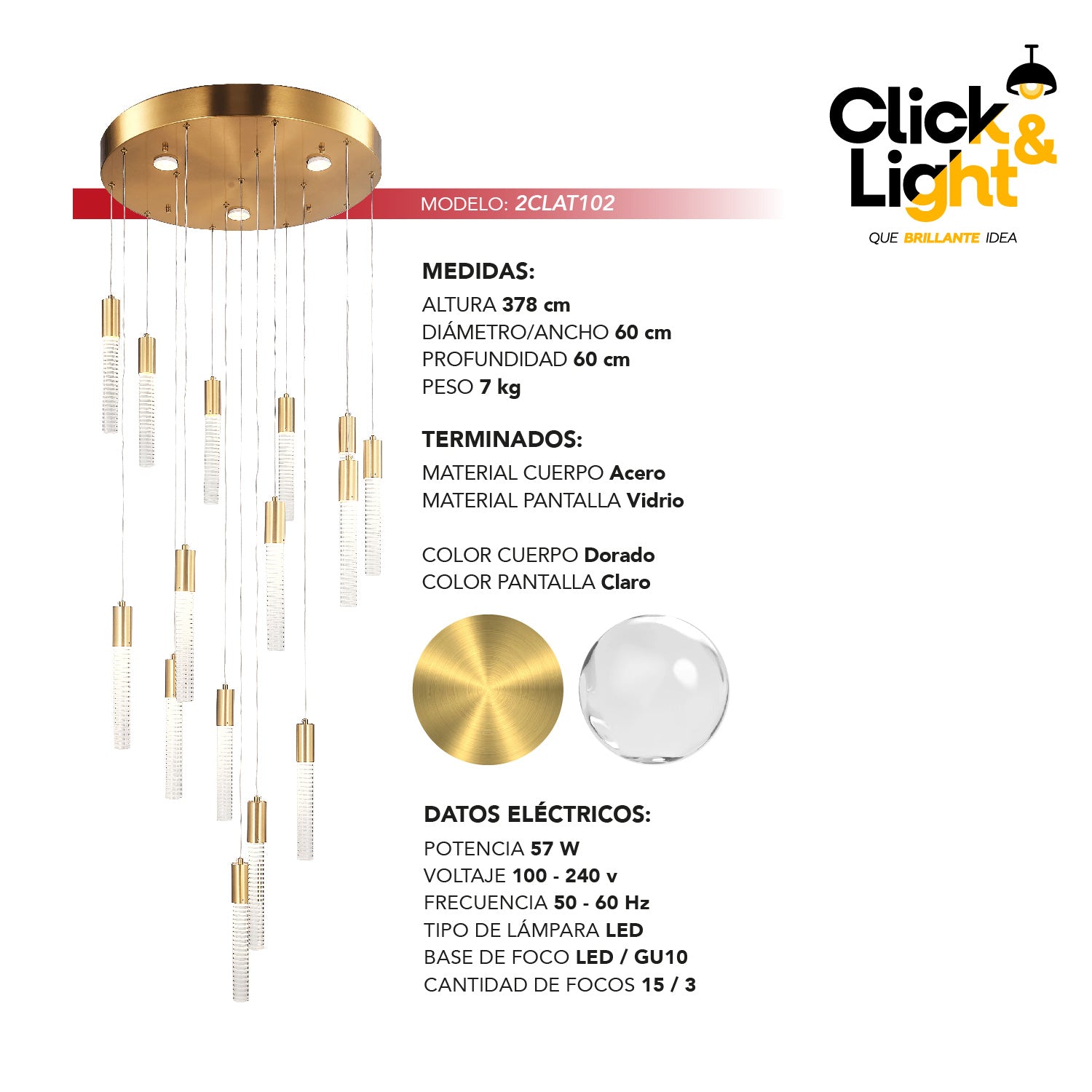 Click
&
Light
QUE BRILLANTE IDEA

MODELO: 2CLAT102

MEDIDAS:
ALTURA 378 cm
DIÁMETRO/ANCHO 60 cm
PROFUNDIDAD 60 cm
PESO 7 kg

TERMINADOS:
MATERIAL CUERPO Acero
MATERIAL PANTALLA Vidrio

COLOR CUERPO Dorado
COLOR PANTALLA Claro

DATOS ELÉCTRICOS:
POTENCIA 57 W
VOLTAJE 100 - 240 v
FRECUENCIA 50 - 60 Hz
TIPO DE LÁMPARA LED
BASE DE FOCO LED / GU10
CANTIDAD DE FOCOS 15 / 3